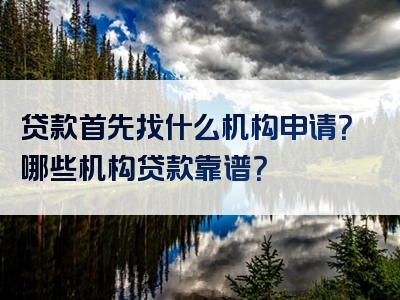 贷款首先找什么机构申请？
哪些机构贷款靠谱？